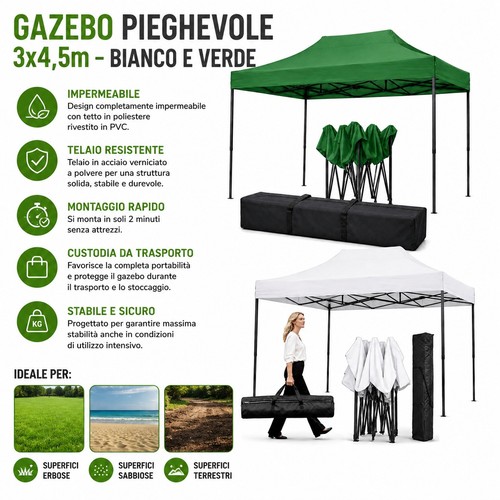 GAZEBO PIEGHEVOLE
3x4,5m - BIANCO E VERDE

IMPERMEABILE
Design completamente impermeabile con tetto in poliestere rivestito in PVC.

TELAIO RESISTENTE
Telaio in acciaio verniciato a polvere per una struttura solida, stabile e durevole.

MONTAGGIO RAPIDO
Si monta in soli 2 minuti senza attrezzi.

CUSTODIA DA TRASPORTO
Favorisce la completa portabilità e protegge il gazebo durante il trasporto e lo stoccaggio.

KG
STABILE E SICURO
Progettato per garantire massima stabilità anche in condizioni di utilizzo intensivo.

IDEALE PER:

SUPERFICI ERBOSE

SUPERFICI SABBIOSE

SUPERFICI TERRESTRI